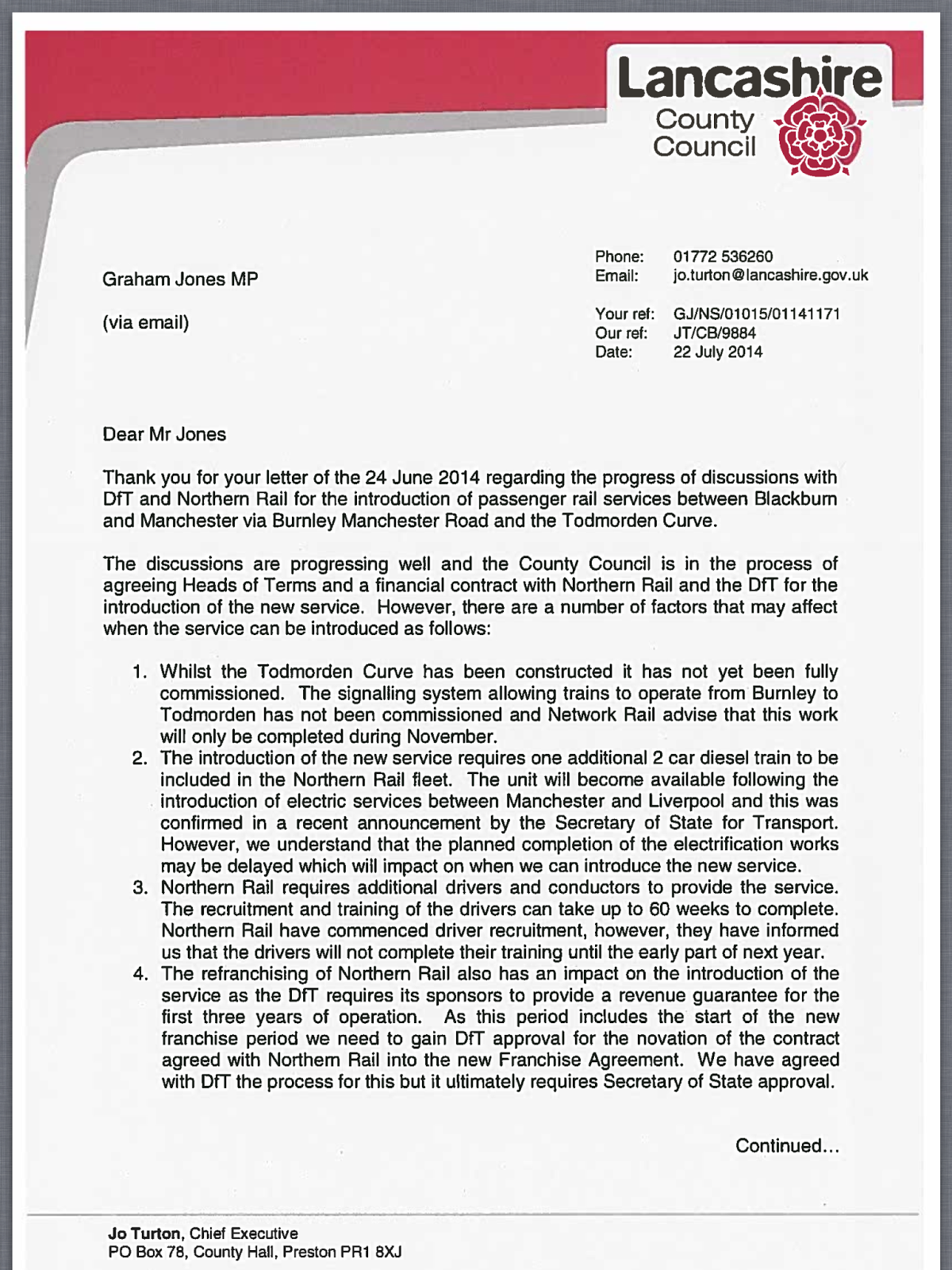 Lancashire County Council

Graham Jones MP

(via email)

Phone: 01772 536260
Email: jo.turton@lancashire.gov.uk

Your ref: GJ/NS/01015/01141171
Our ref: JT/CB/9884
Date: 22 July 2014

Dear Mr Jones

Thank you for your letter of the 24 June 2014 regarding the progress of discussions with DfT and Northern Rail for the introduction of passenger rail services between Blackburn and Manchester via Burnley Manchester Road and the Todmorden Curve.

The discussions are progressing well and the County Council is in the process of agreeing Heads of Terms and a financial contract with Northern Rail and the DfT for the introduction of the new service. However, there are a number of factors that may affect when the service can be introduced as follows:

1. Whilst the Todmorden Curve has been constructed it has not yet been fully commissioned. The signalling system allowing trains to operate from Burnley to Todmorden has not been commissioned and Network Rail advise that this work will only be completed during November.
2. The introduction of the new service requires one additional 2 car diesel train to be included in the Northern Rail fleet. The unit will become available following the introduction of electric services between Manchester and Liverpool and this was confirmed in a recent announcement by the Secretary of State for Transport. However, we understand that the planned completion of the electrification works may be delayed which will impact on when we can introduce the new service.
3. Northern Rail requires additional drivers and conductors to provide the service. The recruitment and training of the drivers can take up to 60 weeks to complete. Northern Rail have commenced driver recruitment, however, they have informed us that the drivers will not complete their training until the early part of next year.
4. The refranchising of Northern Rail also has an impact on the introduction of the service as the DfT requires its sponsors to provide a revenue guarantee for the first three years of operation. As this period includes the start of the new franchise period we need to gain DfT approval for the novation of the contract agreed with Northern Rail into the new Franchise Agreement. We have agreed with DfT the process for this but it ultimately requires Secretary of State approval.

Continued...

Jo Turton, Chief Executive
PO Box 78, County Hall, Preston PR1 8XJ